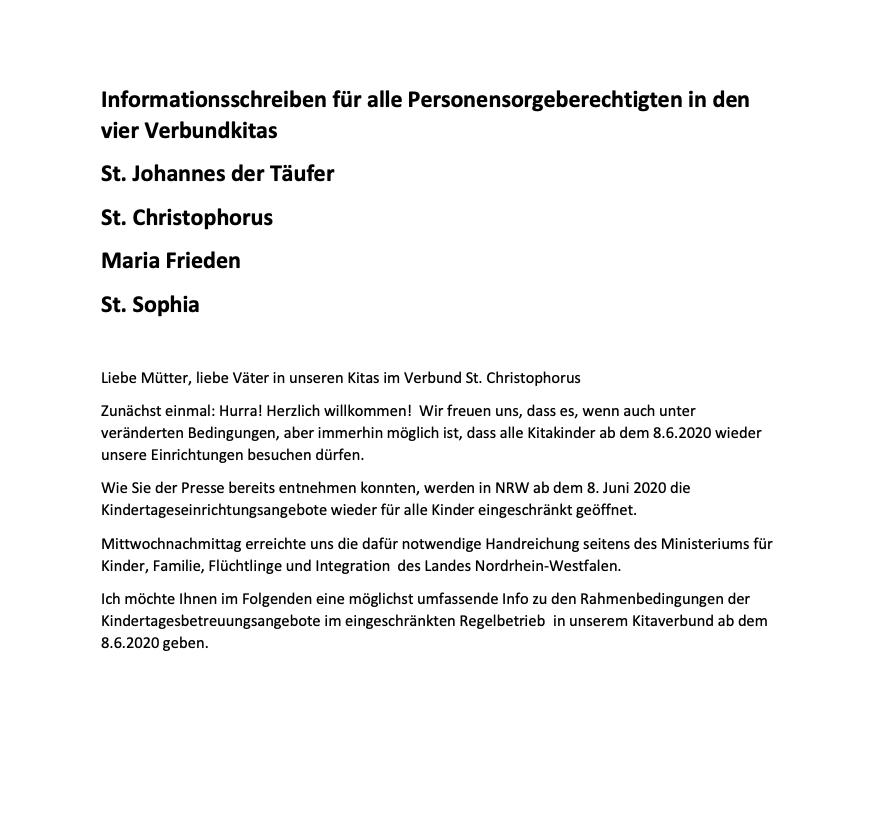 Informationsschreiben für alle Personensorgeberechtigten in den vier Verbundkitas

St. Johannes der Täufer

St. Christophorus

Maria Frieden

St. Sophia

Liebe Mütter, liebe Väter in unseren Kitas im Verbund St. Christophorus

Zunächst einmal: Hurra! Herzlich willkommen! Wir freuen uns, dass es, wenn auch unter veränderten Bedingungen, aber immerhin möglich ist, dass alle Kitakinder ab dem 8.6.2020 wieder unsere Einrichtungen besuchen dürfen.

Wie Sie der Presse bereits entnehmen konnten, werden in NRW ab dem 8. Juni 2020 die Kindertageseinrichtungsangebote wieder für alle Kinder eingeschränkt geöffnet.

Mittwochnachmittag erreichte uns die dafür notwendige Handreichung seitens des Ministeriums für Kinder, Familie, Flüchtlinge und Integration des Landes Nordrhein-Westfalen.

Ich möchte Ihnen im Folgenden eine möglichst umfassende Info zu den Rahmenbedingungen der Kindertagesbetreuungsangebote im eingeschränkten Regelbetrieb in unserem Kitaverbund ab dem 8.6.2020 geben.